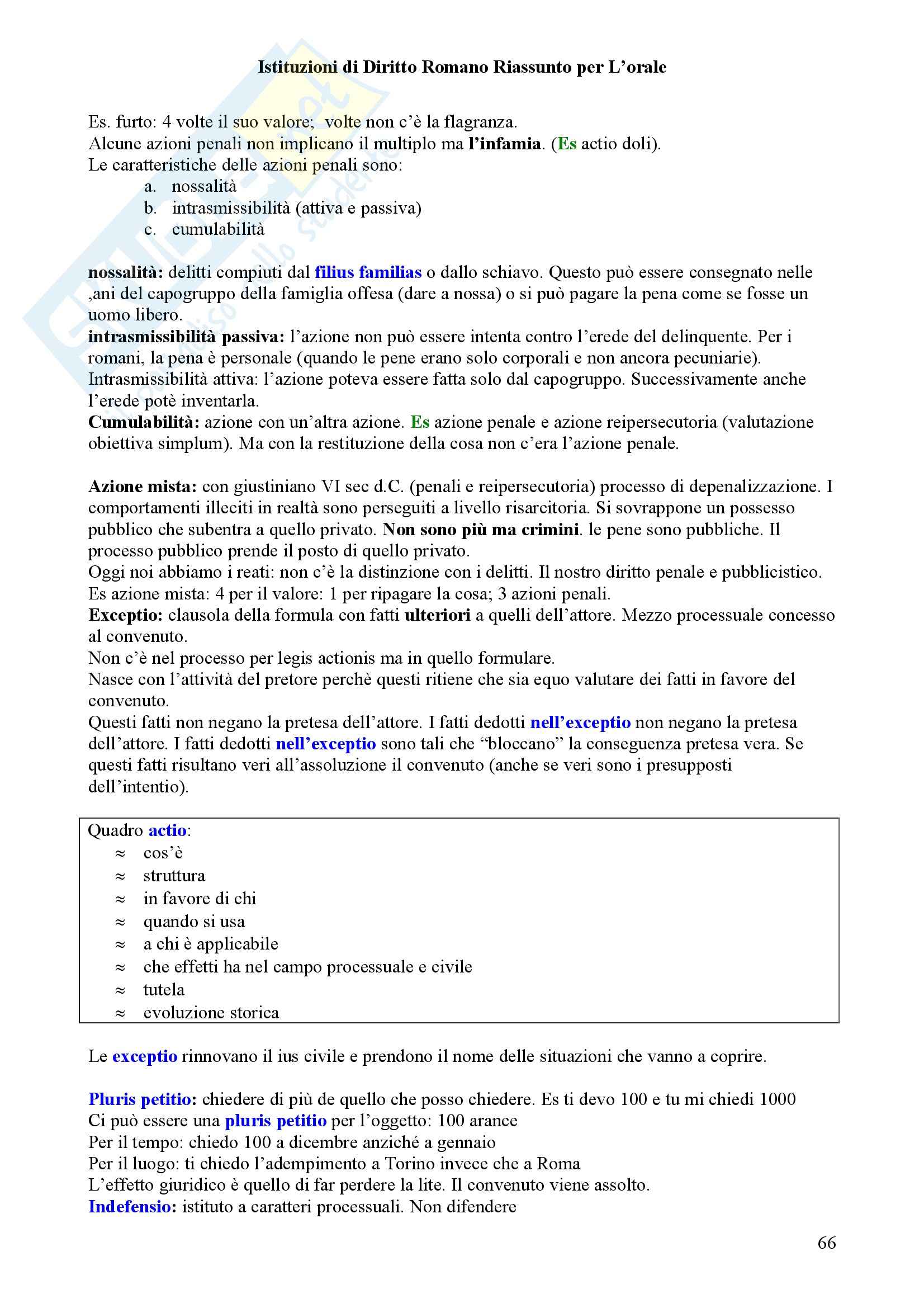 Istituzioni di Diritto Romano Riassunto per L'orale

Es. furto: 4 volte il suo valore;  volte non c'è la flagranza.
Alcune azioni penali non implicano il multiplo ma l'infamia. (Es actio doli).
Le caratteristiche delle azioni penali sono:

a. nossalità
b. intrasmissibilità (attiva e passiva)
c. cumulabilità

nossalità: delitti compiuti dal filius familias o dallo schiavo. Questo può essere consegnato nelle ,ani del capogruppo della famiglia offesa (dare a nossa) o si può pagare la pena come se fosse un uomo libero.
intrasmissibilità passiva: l'azione non può essere intenta contro l'erede del delinquente. Per i romani, la pena è personale (quando le pene erano solo corporali e non ancora pecuniarie).
Intrasmissibilità attiva: l'azione poteva essere fatta solo dal capogruppo. Successivamente anche l'erede potè inventarla.
Cumulabilità: azione con un'altra azione. Es azione penale e azione reipersecutoria (valutazione obiettiva simplum). Ma con la restituzione della cosa non c'era l'azione penale.

Azione mista: con giustiniano VI sec d.C. (penali e reipersecutoria) processo di depenalizzazione. I comportamenti illeciti in realtà sono perseguiti a livello risarcitoria. Si sovrappone un possesso pubblico che subentra a quello privato. Non sono più ma crimini. le pene sono pubbliche. Il processo pubblico prende il posto di quello privato.
Oggi noi abbiamo i reati: non c'è la distinzione con i delitti. Il nostro diritto penale e pubblicistico.
Es azione mista: 4 per il valore: 1 per ripagare la cosa; 3 azioni penali.
Exceptio: clausola della formula con fatti ulteriori a quelli dell'attore. Mezzo processuale concesso al convenuto.
Non c'è nel processo per legis actionis ma in quello formulare.
Nasce con l'attività del pretore perchè questi ritiene che sia equo valutare dei fatti in favore del convenuto.
Questi fatti non negano la pretesa dell'attore. I fatti dedotti nell'exceptio non negano la pretesa dell'attore. I fatti dedotti nell'exceptio sono tali che "bloccano" la conseguenza pretesa vera. Se questi fatti risultano veri all'assoluzione il convenuto (anche se veri sono i presupposti dell'intentio).

Quadro actio:
≈ cos'è
≈ struttura
≈ in favore di chi
≈ quando si usa
≈ a chi è applicabile
≈ che effetti ha nel campo processuale e civile
≈ tutela
≈ evoluzione storica

Le exceptio rinnovano il ius civile e prendono il nome delle situazioni che vanno a coprire.

Pluris petitio: chiedere di più de quello che posso chiedere. Es ti devo 100 e tu mi chiedi 1000
Ci può essere una pluris petitio per l'oggetto: 100 arance
Per il tempo: chiedo 100 a dicembre anziché a gennaio
Per il luogo: ti chiedo l'adempimento a Torino invece che a Roma
L'effetto giuridico è quello di far perdere la lite. Il convenuto viene assolto.
Indefensio: istituto a caratteri processuali. Non difendere

66